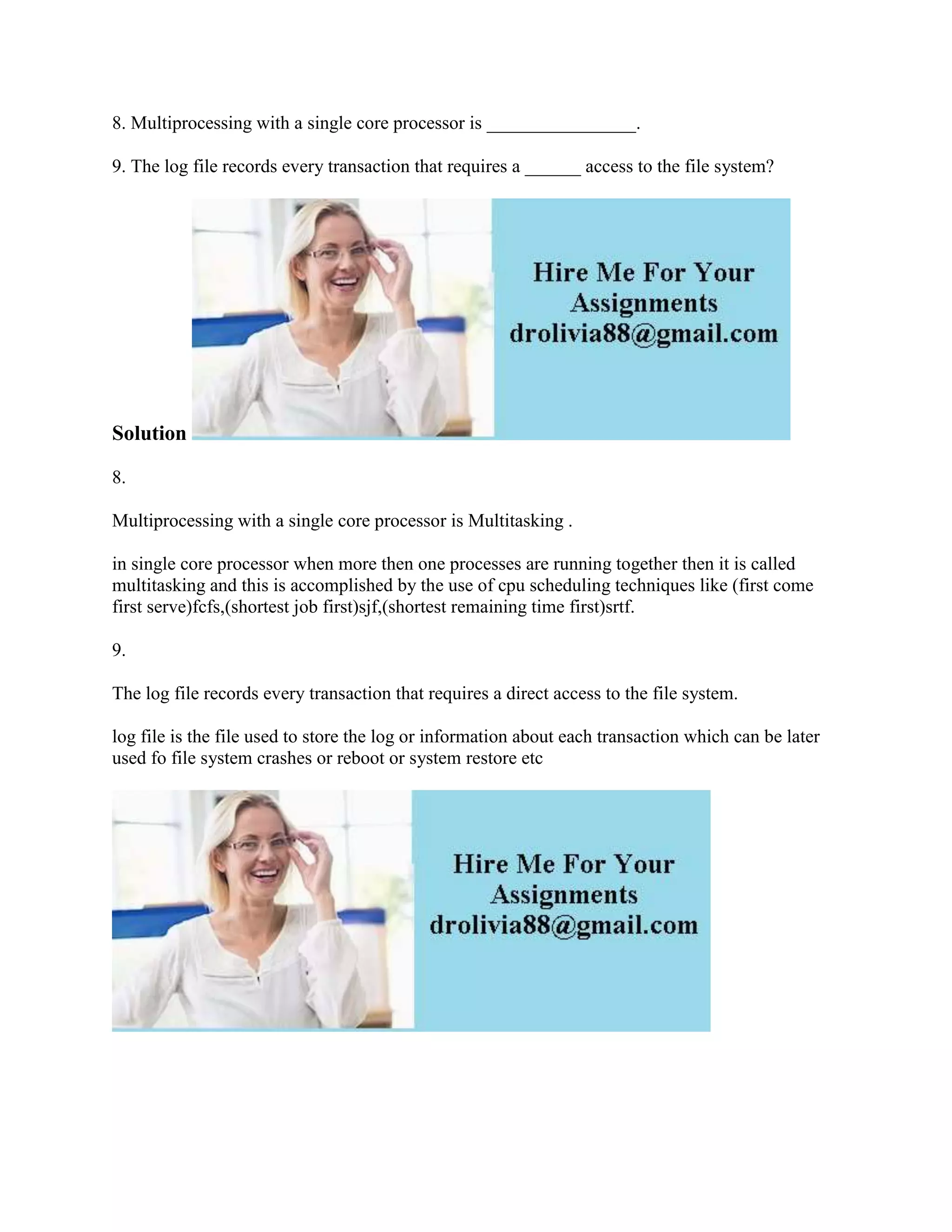 8. Multiprocessing with a single core processor is ________________.

9. The log file records every transaction that requires a ______ access to the file system?

Hire Me For Your Assignments
drolivia88@gmail.com

Solution

8.

Multiprocessing with a single core processor is Multitasking .

in single core processor when more then one processes are running together then it is called multitasking and this is accomplished by the use of cpu scheduling techniques like (first come first serve)fcfs,(shortest job first)sjf,(shortest remaining time first)srtf.

9.

The log file records every transaction that requires a direct access to the file system.

log file is the file used to store the log or information about each transaction which can be later used fo file system crashes or reboot or system restore etc

Hire Me For Your Assignments
drolivia88@gmail.com